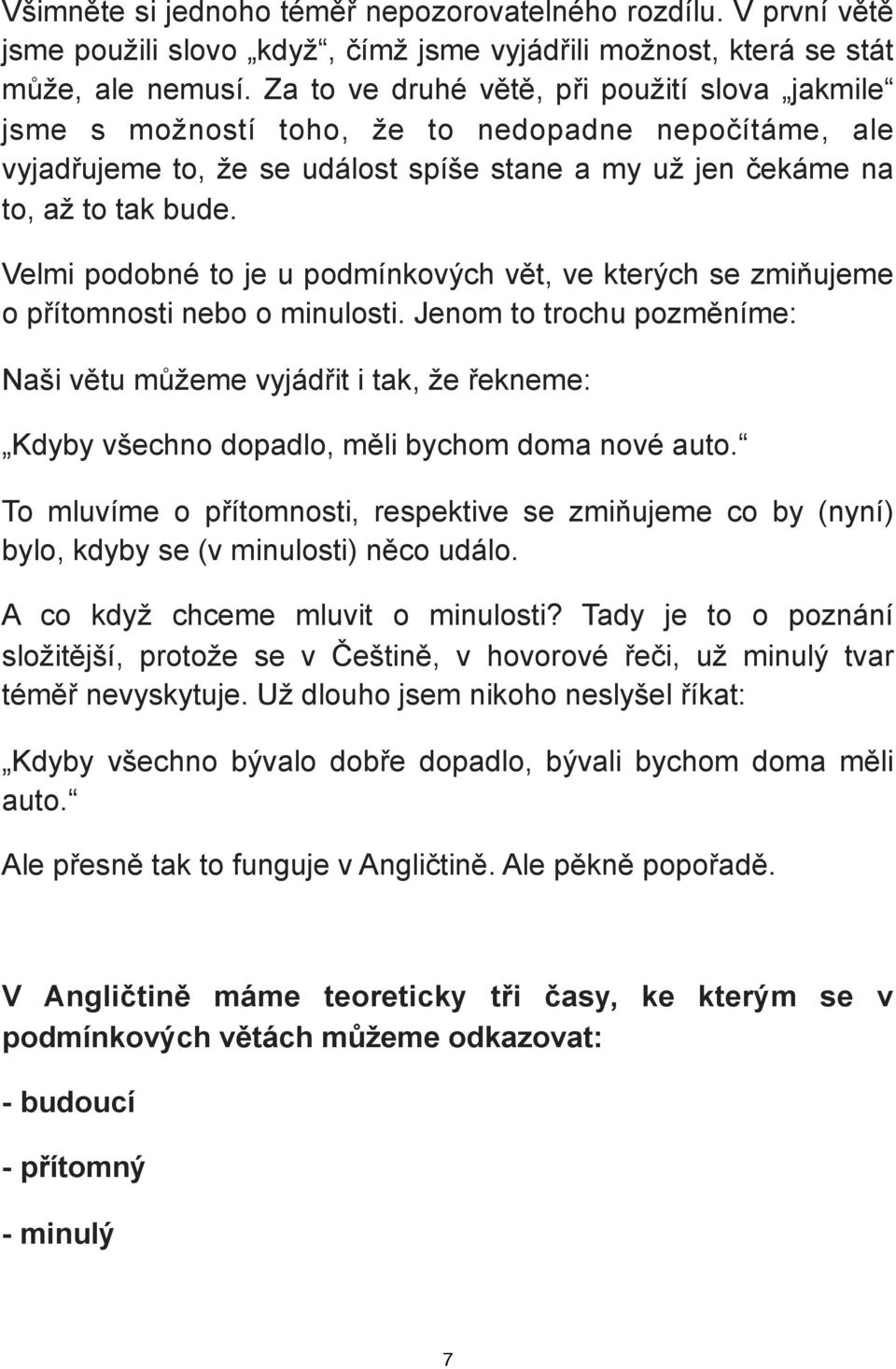 Všimněte si jednoho téměř nepozorovatelného rozdílu. V první větě jsme použili slovo „když“, čímž jsme vyjádřili možnost, která se stát může, ale nemusí. Za to ve druhé větě, při použití slova „jakmile“ jsme s možností toho, že to nedopadne nepočítáme, ale vyjadřujeme to, že se událost spíše stane a my už jen čekáme na to, až to tak bude.

Velmi podobné to je u podmínkových vět, ve kterých se zmiňujeme o přítomnosti nebo o minulosti. Jenom to trochu pozměníme:

Naši větu můžeme vyjádřit i tak, že řekneme:

„Kdyby všechno dopadlo, měli bychom doma nové auto.“

To mluvíme o přítomnosti, respektive se zmiňujeme co by (nyní) bylo, kdyby se (v minulosti) něco událo.

A co když chceme mluvit o minulosti? Tady je to o poznání složitější, protože se v Češtině, v hovorové řeči, už minulý tvar téměř nevyskytuje. Už dlouho jsem nikoho neslyšel říkat:

„Kdyby všechno bývalo dobře dopadlo, bývali bychom doma měli auto.“

Ale přesně tak to funguje v Angličtině. Ale pěkně popořadě.

V Angličtině máme teoreticky tři časy, ke kterým se v podmínkových větách můžeme odkazovat:

- budoucí

- přítomný

- minulý

7